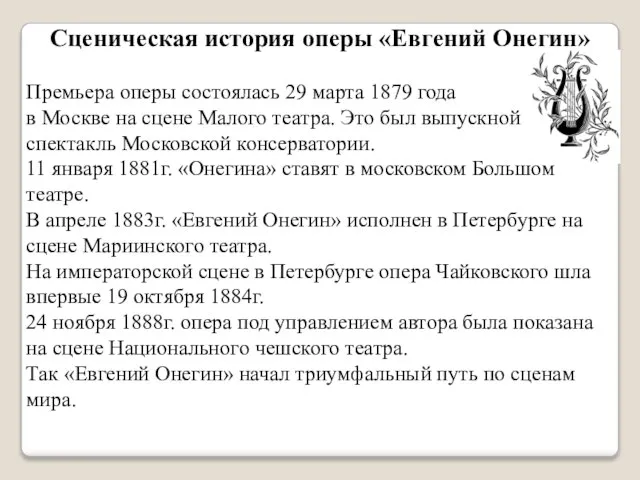 Сценическая история оперы «Евгений Онегин»

Премьера оперы состоялась 29 марта 1879 года в Москве на сцене Малого театра. Это был выпускной спектакль Московской консерватории.
11 января 1881г. «Онегина» ставят в московском Большом театре.
В апреле 1883г. «Евгений Онегин» исполнен в Петербурге на сцене Мариинского театра.
На императорской сцене в Петербурге опера Чайковского шла впервые 19 октября 1884г.
24 ноября 1888г. опера под управлением автора была показана на сцене Национального чешского театра.
Так «Евгений Онегин» начал триумфальный путь по сценам мира.